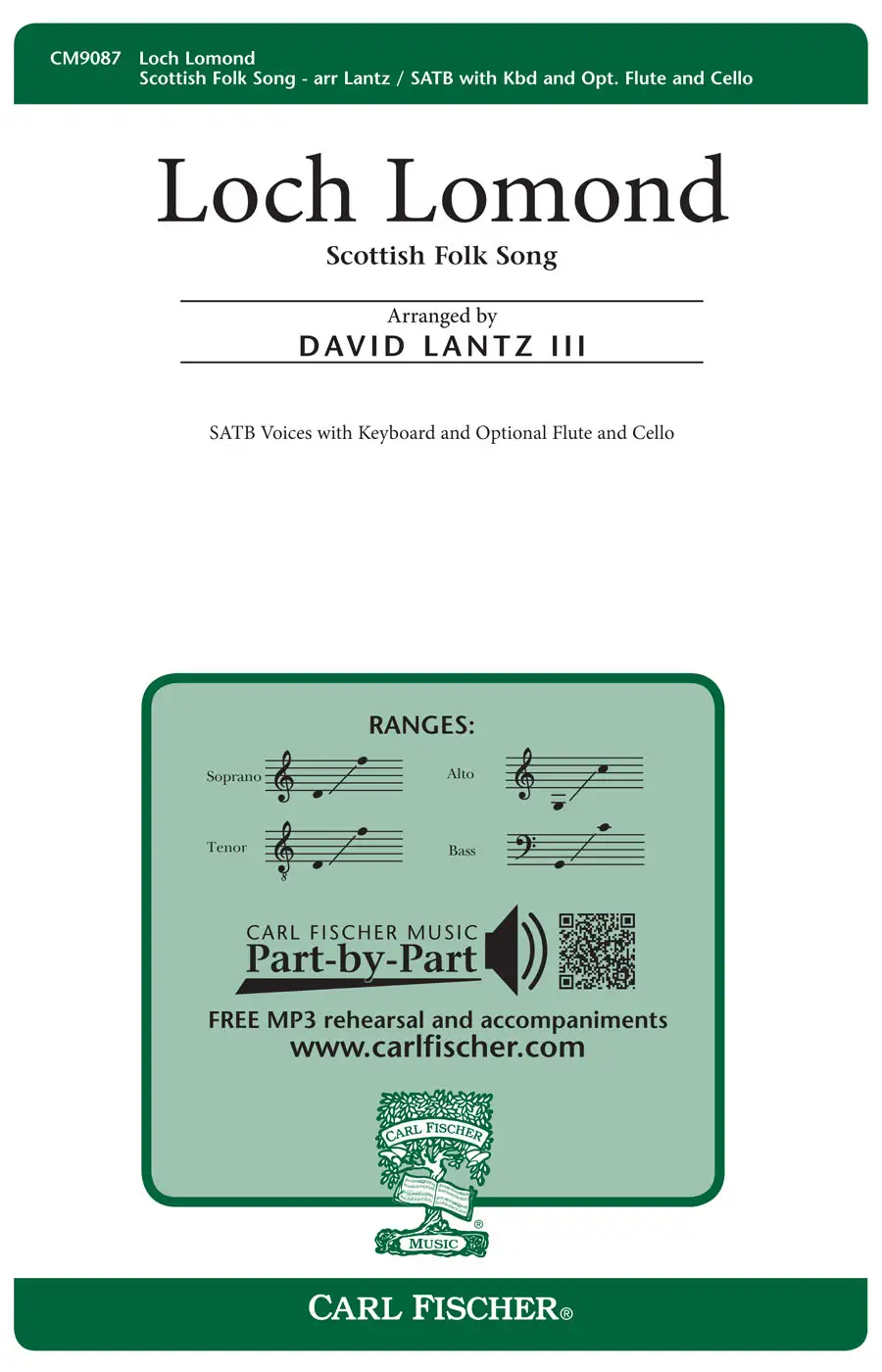 CM9087 Loch Lomond
Scottish Folk Song - arr Lantz / SATB with Kbd and Opt. Flute and Cello

Loch Lomond

Scottish Folk Song

Arranged by
DAVID LANTZ III

SATB Voices with Keyboard and Optional Flute and Cello

RANGES:

Soprano

Alto

Tenor

Bass

CARL FISCHER MUSIC
Part-by-Part

FREE MP3 rehearsal and accompaniments
www.carlfischer.com

CARL FISCHER
MUSIC

CARL FISCHER®